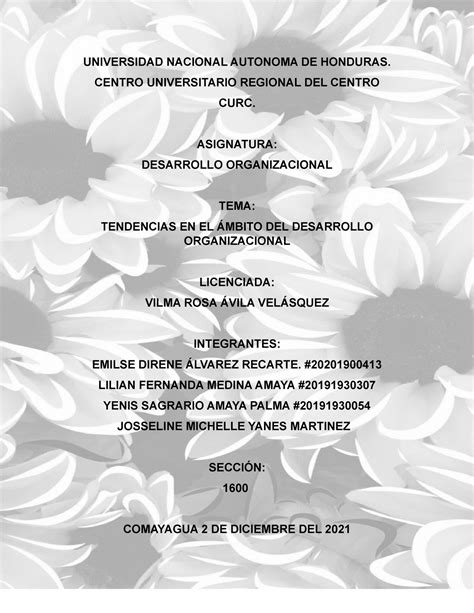 UNIVERSIDAD NACIONAL AUTONOMA DE HONDURAS.
CENTRO UNIVERSITARIO REGIONAL DEL CENTRO
CURC.

ASIGNATURA:
DESARROLLO ORGANIZACIONAL

TEMA:
TENDENCIAS EN EL ÁMBITO DEL DESARROLLO ORGANIZACIONAL

LICENCIADA:
VILMA ROSA ÁVILA VELÁSQUEZ

INTEGRANTES:
EMILSE DIRENE ÁLVAREZ RECARTE. #20201900413
LILIAN FERNANDA MEDINA AMAYA #20191930307
YENIS SAGRARIO AMAYA PALMA #20191930054
JOSSELINE MICHELLE YANES MARTINEZ

SECCIÓN:
1600

COMAYAGUA 2 DE DICIEMBRE DEL 2021